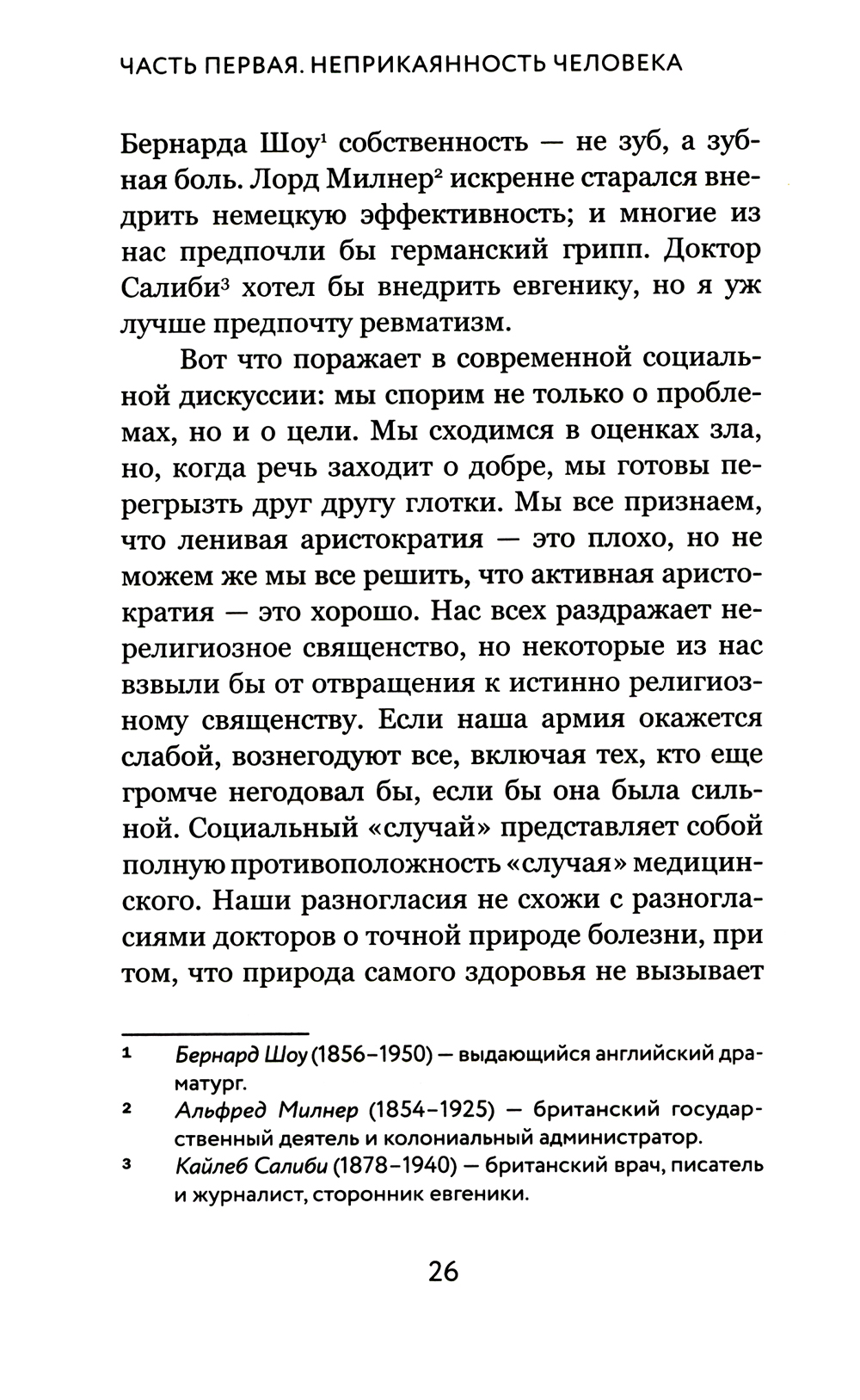 ЧАСТЬ ПЕРВАЯ. НЕПРИКАЯННОСТЬ ЧЕЛОВЕКА

Бернарда Шоу$^1$ собственность — не зуб, а зубная боль. Лорд Милнер$^2$ искренне старался внедрить немецкую эффективность; и многие из нас предпочли бы германский грипп. Доктор Салиби$^3$ хотел бы внедрить евгенику, но я уж лучше предпочту ревматизм.

Вот что поражает в современной социальной дискуссии: мы спорим не только о проблемах, но и о цели. Мы сходимся в оценках зла, но, когда речь заходит о добре, мы готовы перегрызть друг другу глотки. Мы все признаем, что ленивая аристократия — это плохо, но не можем же мы все решить, что активная аристократия — это хорошо. Нас всех раздражает нерелигиозное священство, но некоторые из нас взвыли бы от отвращения к истинно религиозному священству. Если наша армия окажется слабой, вознегодуют все, включая тех, кто еще громче негодовал бы, если бы она была сильной. Социальный «случай» представляет собой полную противоположность «случая» медицинского. Наши разногласия не схожи с разногласиями докторов о точной природе болезни, при том, что природа самого здоровья не вызывает

1 Бернард Шоу (1856–1950) — выдающийся английский драматург.
2 Альфред Милнер (1854–1925) — британский государственный деятель и колониальный администратор.
3 Кайлеб Салиби (1878–1940) — британский врач, писатель и журналист, сторонник евгеники.

26